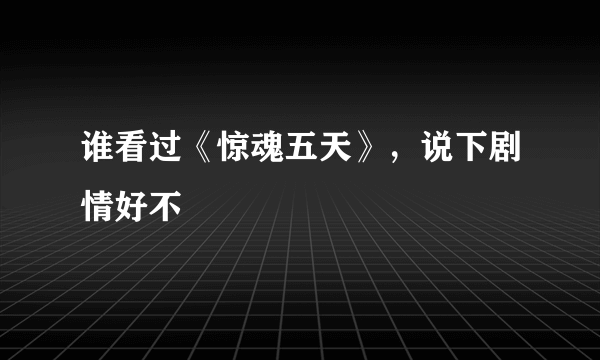 谁看过《惊魂五天》，说下剧情好不